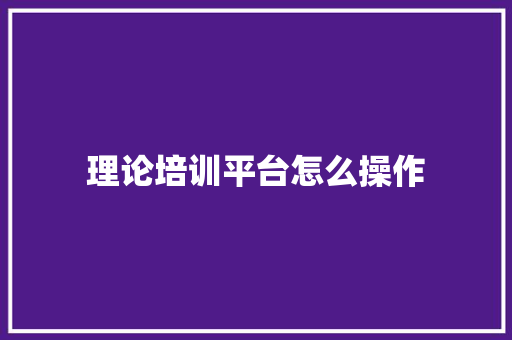 理论培训平台怎么操作